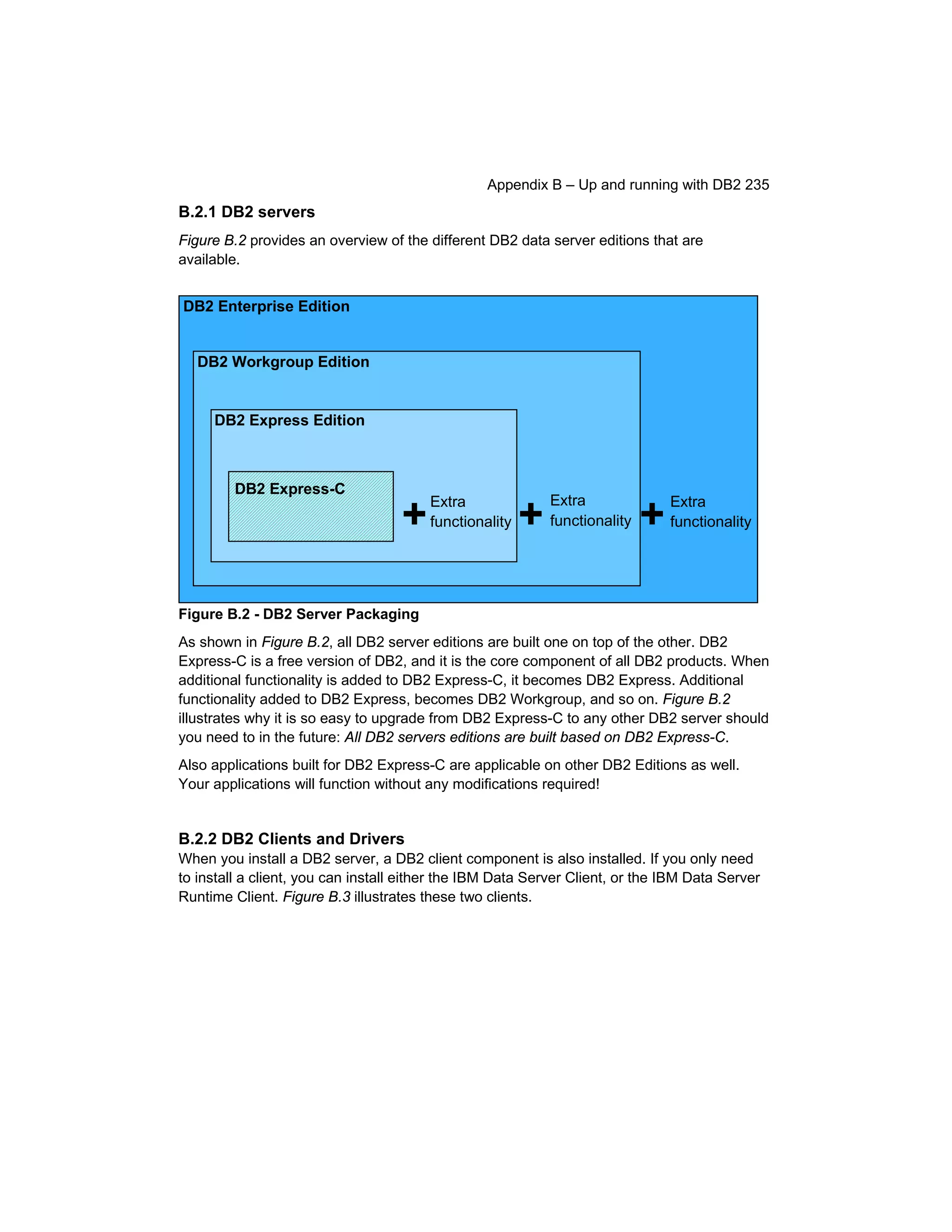 Appendix B – Up and running with DB2 235

B.2.1 DB2 servers

Figure B.2 provides an overview of the different DB2 data server editions that are available.

DB2 Enterprise Edition

DB2 Workgroup Edition

DB2 Express Edition

DB2 Express-C

+ Extra functionality

+ Extra functionality

+ Extra functionality

Figure B.2 - DB2 Server Packaging

As shown in Figure B.2, all DB2 server editions are built one on top of the other. DB2 Express-C is a free version of DB2, and it is the core component of all DB2 products. When additional functionality is added to DB2 Express-C, it becomes DB2 Express. Additional functionality added to DB2 Express, becomes DB2 Workgroup, and so on. Figure B.2 illustrates why it is so easy to upgrade from DB2 Express-C to any other DB2 server should you need to in the future: All DB2 servers editions are built based on DB2 Express-C.

Also applications built for DB2 Express-C are applicable on other DB2 Editions as well. Your applications will function without any modifications required!

B.2.2 DB2 Clients and Drivers

When you install a DB2 server, a DB2 client component is also installed. If you only need to install a client, you can install either the IBM Data Server Client, or the IBM Data Server Runtime Client. Figure B.3 illustrates these two clients.